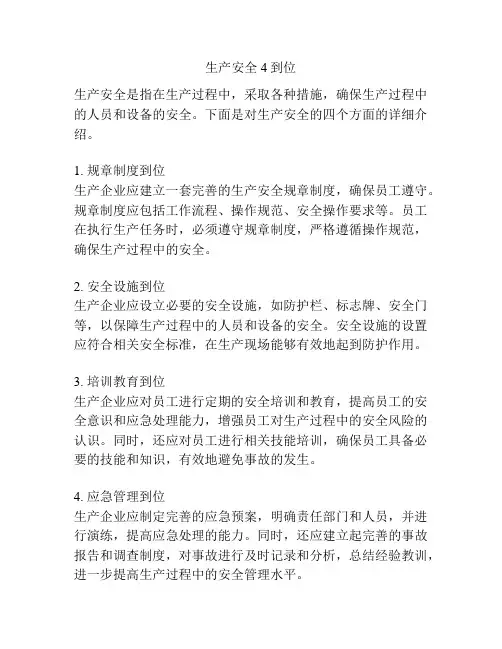 生产安全 4 到位

生产安全是指在生产过程中，采取各种措施，确保生产过程中的人员和设备的安全。下面是对生产安全的四个方面的详细介绍。

1. 规章制度到位
生产企业应建立一套完善的生产安全规章制度，确保员工遵守。规章制度应包括工作流程、操作规范、安全操作要求等。员工在执行生产任务时，必须遵守规章制度，严格遵循操作规范，确保生产过程中的安全。

2. 安全设施到位
生产企业应设立必要的安全设施，如防护栏、标志牌、安全门等，以保障生产过程中的人员和设备的安全。安全设施的设置应符合相关安全标准，在生产现场能够有效地起到防护作用。

3. 培训教育到位
生产企业应对员工进行定期的安全培训和教育，提高员工的安全意识和应急处理能力，增强员工对生产过程中的安全风险的认识。同时，还应对员工进行相关技能培训，确保员工具备必要的技能和知识，有效地避免事故的发生。

4. 应急管理到位
生产企业应制定完善的应急预案，明确责任部门和人员，并进行演练，提高应急处理的能力。同时，还应建立起完善的事故报告和调查制度，对事故进行及时记录和分析，总结经验教训，进一步提高生产过程中的安全管理水平。